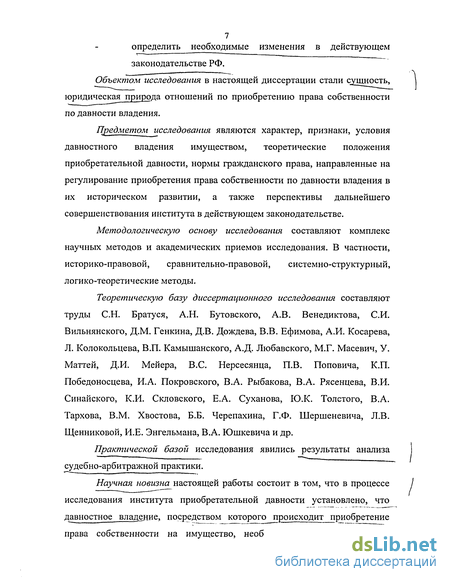 7

- определить необходимые изменения в действующем законодательстве РФ.

Объектом исследования в настоящей диссертации стали сущность, юридическая природа отношений по приобретению права собственности по давности владения.

Предметом исследования являются характер, признаки, условия давностного владения имуществом, теоретические положения приобретательной давности, нормы гражданского права, направленные на регулирование приобретения права собственности по давности владения в их историческом развитии, а также перспективы дальнейшего совершенствования института в действующем законодательстве.

Методологическую основу исследования составляют комплекс научных методов и академических приемов исследования. В частности, историко-правовой, сравнительно-правовой, системно-структурный, логико-теоретические методы.

Теоретическую базу диссертационного исследования составляют труды С.Н. Братуся, А.Н. Бутовского, А.В. Венедиктова, С.И. Вильнянского, Д.М. Генкина, Д.В. Дождева, В.В. Ефимова, А.И. Косарева, Л. Колокольцева, В.П. Камышанского, А.Д. Любавского, М.Г. Масевич, У. Маттей, Д.И. Мейера, В.С. Нерсесянца, П.В. Поповича, К.П. Победоносцева, И.А. Покровского, В.А. Рыбакова, В.А. Рясенцева, В.И. Синайского, К.И. Скловского, Е.А. Суханова, Ю.К. Толстого, В.А. Тархова, В.М. Хвостова, Б.Б. Черепахина, Г.Ф. Шершеневича, Л.В. Щенниковой, И.Е. Энгельмана, В.А. Юшкевича и др.

Практической базой исследования явились результаты анализа судебно-арбитражной практики.

Научная новизна настоящей работы состоит в том, что в процессе исследования института приобретательной давности установлено, что давностное владение, посредством которого происходит приобретение права собственности на имущество, необ

dsLib.net
библиотека диссертаций